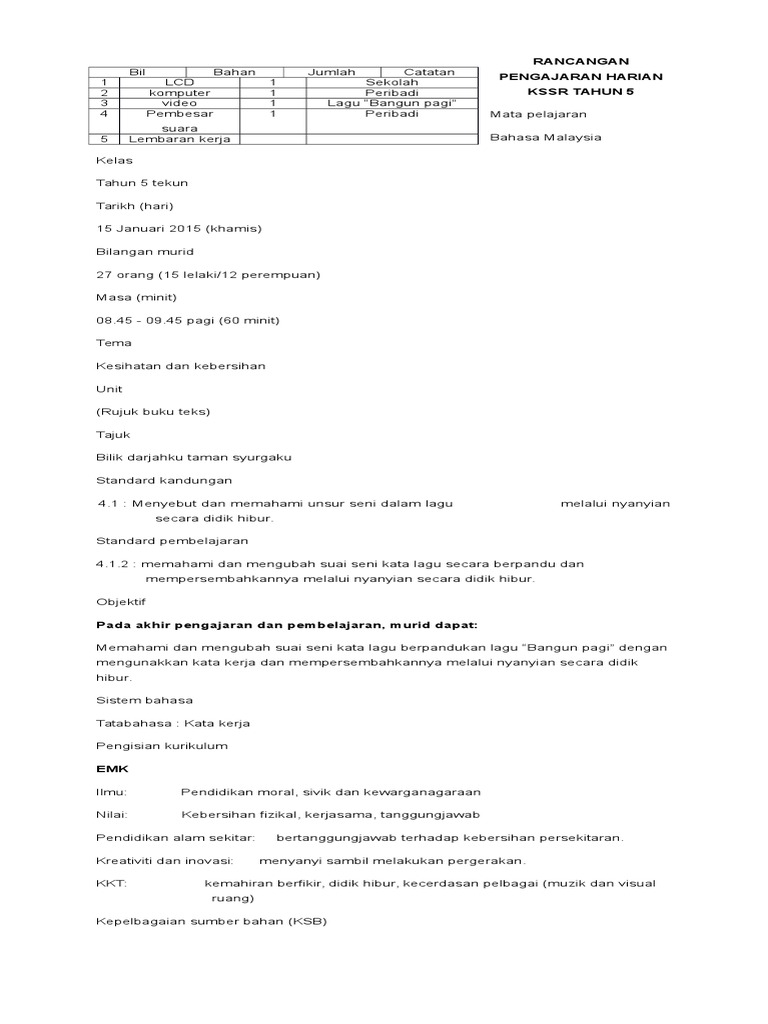 | Bil | Bahan | Jumlah | Catatan |
|---|---|---|---|
| 1 | LCD | 1 | Sekolah |
| 2 | komputer | 1 | Peribadi |
| 3 | video | 1 | Lagu "Bangun pagi" |
| 4 | Pembesar suara | 1 | Peribadi |
| 5 | Lembaran kerja | | |

RANCANGAN PENGAJARAN HARIAN KSSR TAHUN 5

Mata pelajaran

Bahasa Malaysia

Kelas

Tahun 5 tekun

Tarikh (hari)

15 Januari 2015 (khamis)

Bilangan murid

27 orang (15 lelaki/12 perempuan)

Masa (minit)

08.45 - 09.45 pagi (60 minit)

Tema

Kesihatan dan kebersihan

Unit

(Rujuk buku teks)

Tajuk

Bilik darjahku taman syurgaku

Standard kandungan

4.1 : Menyebut dan memahami unsur seni dalam lagu melalui nyanyian secara didik hibur.

Standard pembelajaran

4.1.2 : memahami dan mengubah suai seni kata lagu secara berpandu dan mempersembahkannya melalui nyanyian secara didik hibur.

Objektif

Pada akhir pengajaran dan pembelajaran, murid dapat:

Memahami dan mengubah suai seni kata lagu berpandukan lagu "Bangun pagi" dengan mengunakkan kata kerja dan mempersembahkannya melalui nyanyian secara didik hibur.

Sistem bahasa

Tatabahasa : Kata kerja

Pengisian kurikulum

EMK

Ilmu: Pendidikan moral, sivik dan kewarganagaraan

Nilai: Kebersihan fizikal, kerjasama, tanggungjawab

Pendidikan alam sekitar: bertanggungjawab terhadap kebersihan persekitaran.

Kreativiti dan inovasi: menyanyi sambil melakukan pergerakan.

KKT: kemahiran berfikir, didik hibur, kecerdasan pelbagai (muzik dan visual ruang)

Kepelbagaian sumber bahan (KSB)